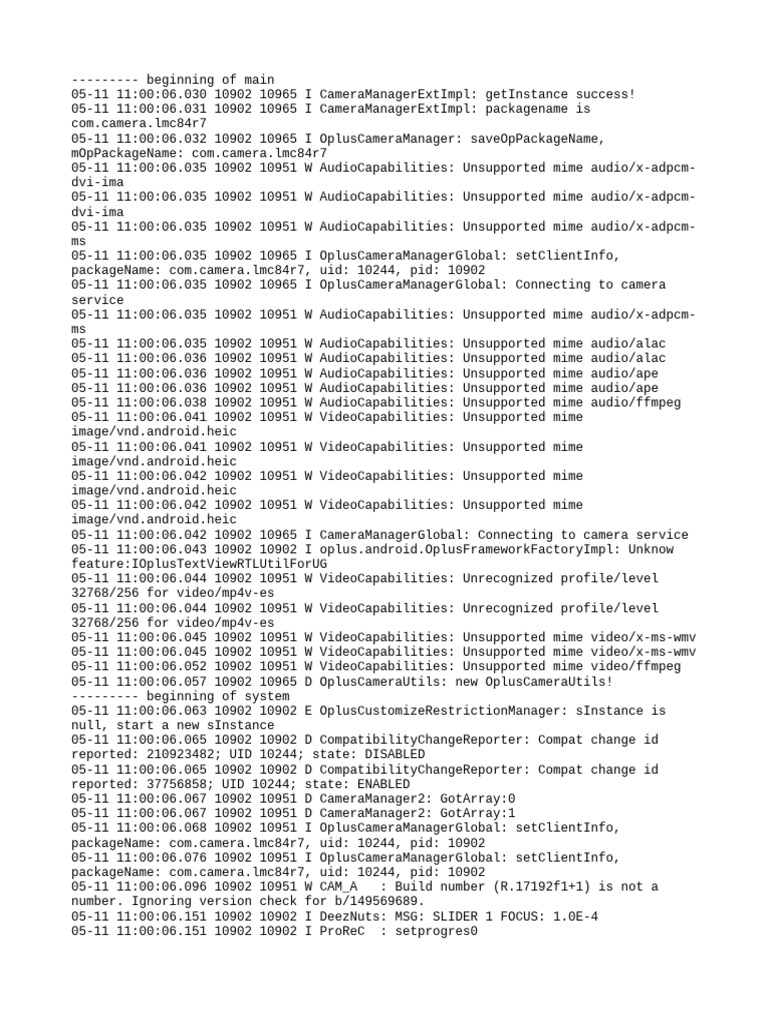 --------- beginning of main
05-11 11:00:06.030 10902 10965 I CameraManagerExtImpl: getInstance success!
05-11 11:00:06.031 10902 10965 I CameraManagerExtImpl: packagename is com.camera.lmc84r7
05-11 11:00:06.032 10902 10965 I OplusCameraManager: saveOpPackageName, mOpPackageName: com.camera.lmc84r7
05-11 11:00:06.035 10902 10951 W AudioCapabilities: Unsupported mime audio/x-adpcm-dvi-ima
05-11 11:00:06.035 10902 10951 W AudioCapabilities: Unsupported mime audio/x-adpcm-dvi-ima
05-11 11:00:06.035 10902 10951 W AudioCapabilities: Unsupported mime audio/x-adpcm-ms
05-11 11:00:06.035 10902 10965 I OplusCameraManagerGlobal: setClientInfo, packageName: com.camera.lmc84r7, uid: 10244, pid: 10902
05-11 11:00:06.035 10902 10965 I OplusCameraManagerGlobal: Connecting to camera service
05-11 11:00:06.035 10902 10951 W AudioCapabilities: Unsupported mime audio/x-adpcm-ms
05-11 11:00:06.035 10902 10951 W AudioCapabilities: Unsupported mime audio/alac
05-11 11:00:06.036 10902 10951 W AudioCapabilities: Unsupported mime audio/alac
05-11 11:00:06.036 10902 10951 W AudioCapabilities: Unsupported mime audio/ape
05-11 11:00:06.036 10902 10951 W AudioCapabilities: Unsupported mime audio/ape
05-11 11:00:06.038 10902 10951 W AudioCapabilities: Unsupported mime audio/ffmpeg
05-11 11:00:06.041 10902 10951 W VideoCapabilities: Unsupported mime image/vnd.android.heic
05-11 11:00:06.041 10902 10951 W VideoCapabilities: Unsupported mime image/vnd.android.heic
05-11 11:00:06.042 10902 10951 W VideoCapabilities: Unsupported mime image/vnd.android.heic
05-11 11:00:06.042 10902 10951 W VideoCapabilities: Unsupported mime image/vnd.android.heic
05-11 11:00:06.042 10902 10965 I CameraManagerGlobal: Connecting to camera service
05-11 11:00:06.043 10902 10902 I oplus.android.OplusFrameworkFactoryImpl: Unknow feature:IOplusTextViewRTLUtilForUG
05-11 11:00:06.044 10902 10951 W VideoCapabilities: Unrecognized profile/level 32768/256 for video/mp4v-es
05-11 11:00:06.044 10902 10951 W VideoCapabilities: Unrecognized profile/level 32768/256 for video/mp4v-es
05-11 11:00:06.045 10902 10951 W VideoCapabilities: Unsupported mime video/x-ms-wmv
05-11 11:00:06.045 10902 10951 W VideoCapabilities: Unsupported mime video/x-ms-wmv
05-11 11:00:06.052 10902 10951 W VideoCapabilities: Unsupported mime video/ffmpeg
05-11 11:00:06.057 10902 10965 D OplusCameraUtils: new OplusCameraUtils!
--------- beginning of system
05-11 11:00:06.063 10902 10902 E OplusCustomizeRestrictionManager: sInstance is null, start a new sInstance
05-11 11:00:06.065 10902 10902 D CompatibilityChangeReporter: Compat change id reported: 210923482; UID 10244; state: DISABLED
05-11 11:00:06.065 10902 10902 D CompatibilityChangeReporter: Compat change id reported: 37756858; UID 10244; state: ENABLED
05-11 11:00:06.067 10902 10951 D CameraManager2: GotArray:0
05-11 11:00:06.067 10902 10951 D CameraManager2: GotArray:1
05-11 11:00:06.068 10902 10951 I OplusCameraManagerGlobal: setClientInfo, packageName: com.camera.lmc84r7, uid: 10244, pid: 10902
05-11 11:00:06.076 10902 10951 I OplusCameraManagerGlobal: setClientInfo, packageName: com.camera.lmc84r7, uid: 10244, pid: 10902
05-11 11:00:06.096 10902 10951 W CAM_A   : Build number (R.17192f1+1) is not a number. Ignoring version check for b/149569689.
05-11 11:00:06.151 10902 10902 I DeezNuts: MSG: SLIDER 1 FOCUS: 1.0E-4
05-11 11:00:06.151 10902 10902 I ProReC  : setprogres0